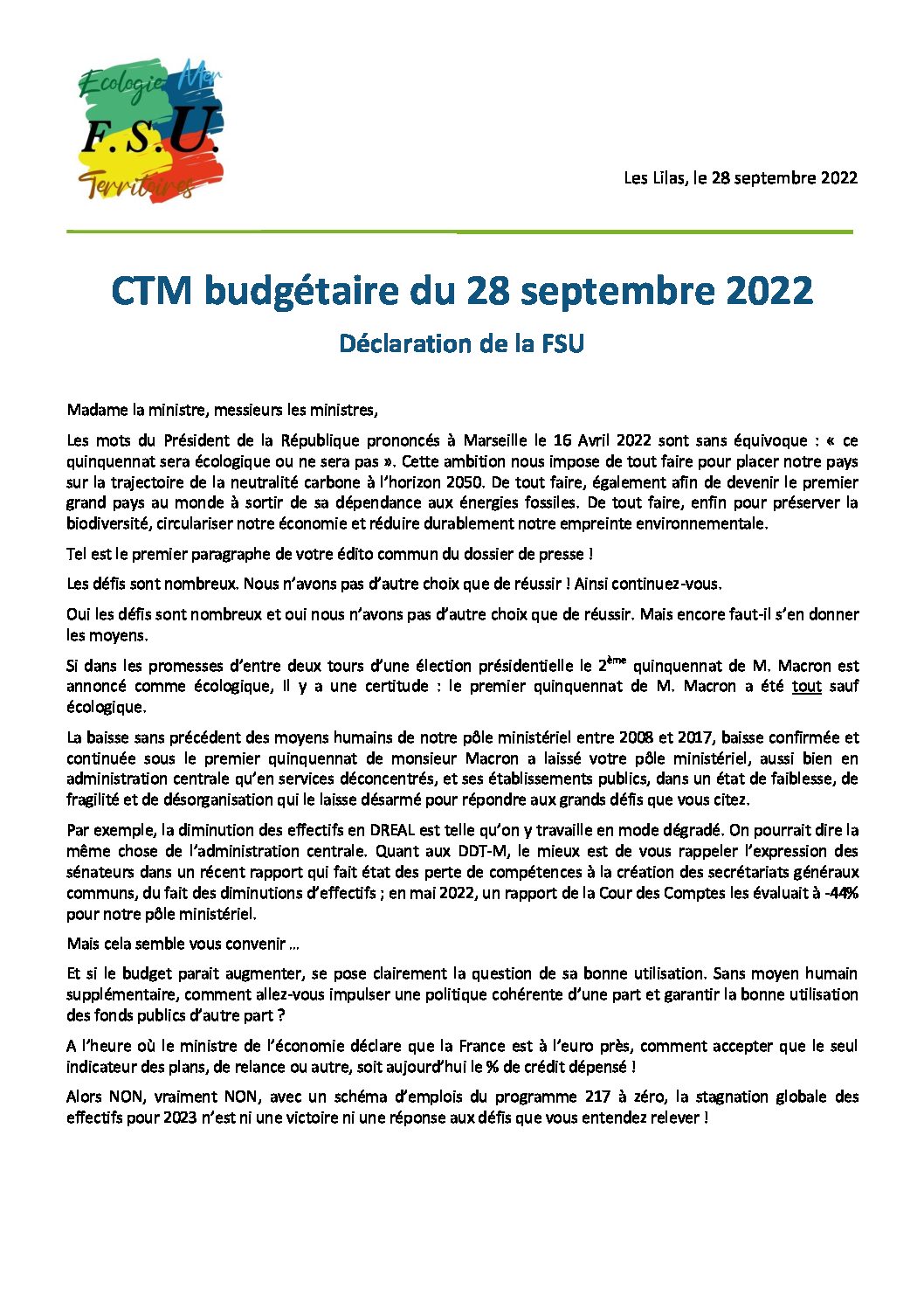 Ecologie Mer
F.S.U.
Territoires

Les Lilas, le 28 septembre 2022

CTM budgétaire du 28 septembre 2022

Déclaration de la FSU

Madame la ministre, messieurs les ministres,

Les mots du Président de la République prononcés à Marseille le 16 Avril 2022 sont sans équivoque : « ce quinquennat sera écologique ou ne sera pas ». Cette ambition nous impose de tout faire pour placer notre pays sur la trajectoire de la neutralité carbone à l'horizon 2050. De tout faire, également afin de devenir le premier grand pays au monde à sortir de sa dépendance aux énergies fossiles. De tout faire, enfin pour préserver la biodiversité, circulariser notre économie et réduire durablement notre empreinte environnementale.

Tel est le premier paragraphe de votre édito commun du dossier de presse !

Les défis sont nombreux. Nous n'avons pas d'autre choix que de réussir ! Ainsi continuez-vous.

Oui les défis sont nombreux et oui nous n'avons pas d'autre choix que de réussir. Mais encore faut-il s'en donner les moyens.

Si dans les promesses d'entre deux tours d'une élection présidentielle le 2$^{ème}$ quinquennat de M. Macron est annoncé comme écologique, Il y a une certitude : le premier quinquennat de M. Macron a été tout sauf écologique.

La baisse sans précédent des moyens humains de notre pôle ministériel entre 2008 et 2017, baisse confirmée et continuée sous le premier quinquennat de monsieur Macron a laissé votre pôle ministériel, aussi bien en administration centrale qu'en services déconcentrés, et ses établissements publics, dans un état de faiblesse, de fragilité et de désorganisation qui le laisse désarmé pour répondre aux grands défis que vous citez.

Par exemple, la diminution des effectifs en DREAL est telle qu'on y travaille en mode dégradé. On pourrait dire la même chose de l'administration centrale. Quant aux DDT-M, le mieux est de vous rappeler l'expression des sénateurs dans un récent rapport qui fait état des perte de compétences à la création des secrétariats généraux communs, du fait des diminutions d'effectifs ; en mai 2022, un rapport de la Cour des Comptes les évaluait à -44% pour notre pôle ministériel.

Mais cela semble vous convenir …

Et si le budget parait augmenter, se pose clairement la question de sa bonne utilisation. Sans moyen humain supplémentaire, comment allez-vous impulser une politique cohérente d'une part et garantir la bonne utilisation des fonds publics d'autre part ?

A l'heure où le ministre de l'économie déclare que la France est à l'euro près, comment accepter que le seul indicateur des plans, de relance ou autre, soit aujourd'hui le % de crédit dépensé !

Alors NON, vraiment NON, avec un schéma d'emplois du programme 217 à zéro, la stagnation globale des effectifs pour 2023 n'est ni une victoire ni une réponse aux défis que vous entendez relever !